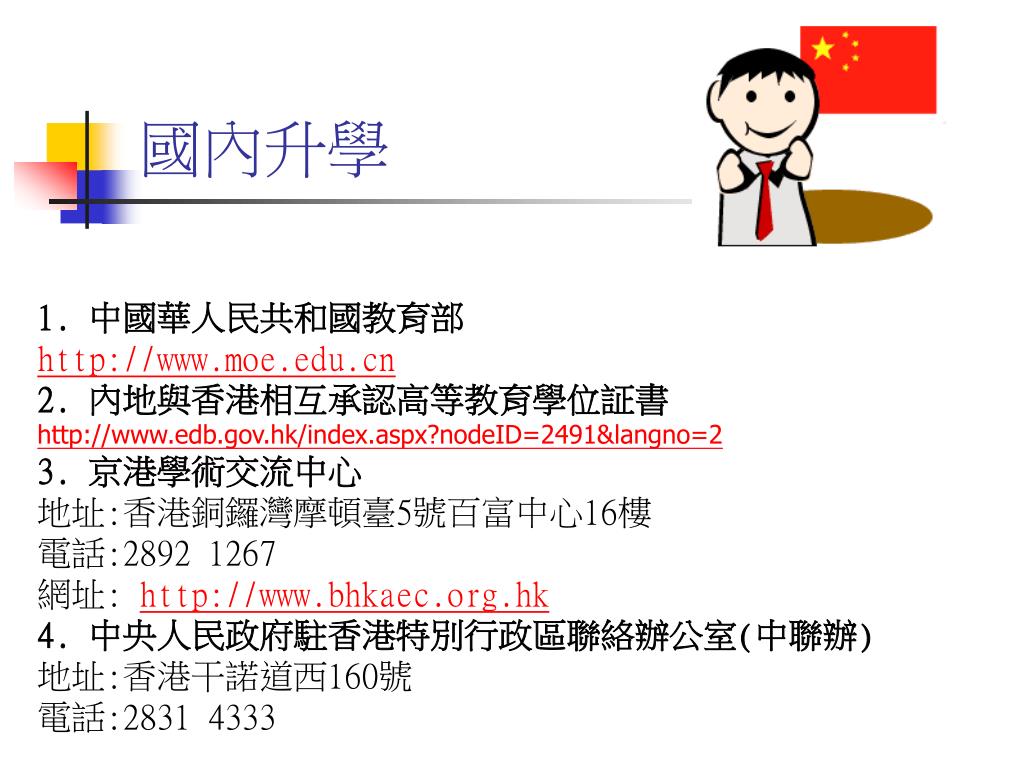 國內升學

1. 中國華人民共和國教育部
http://www.moe.edu.cn
2. 內地與香港相互承認高等教育學位証書
http://www.edb.gov.hk/index.aspx?nodeID=2491&langno=2
3. 京港學術交流中心
地址:香港銅鑼灣摩頓臺5號百富中心16樓
電話:2892 1267
網址: http://www.bhkaec.org.hk
4. 中央人民政府駐香港特別行政區聯絡辦公室(中聯辦)
地址:香港干諾道西160號
電話:2831 4333